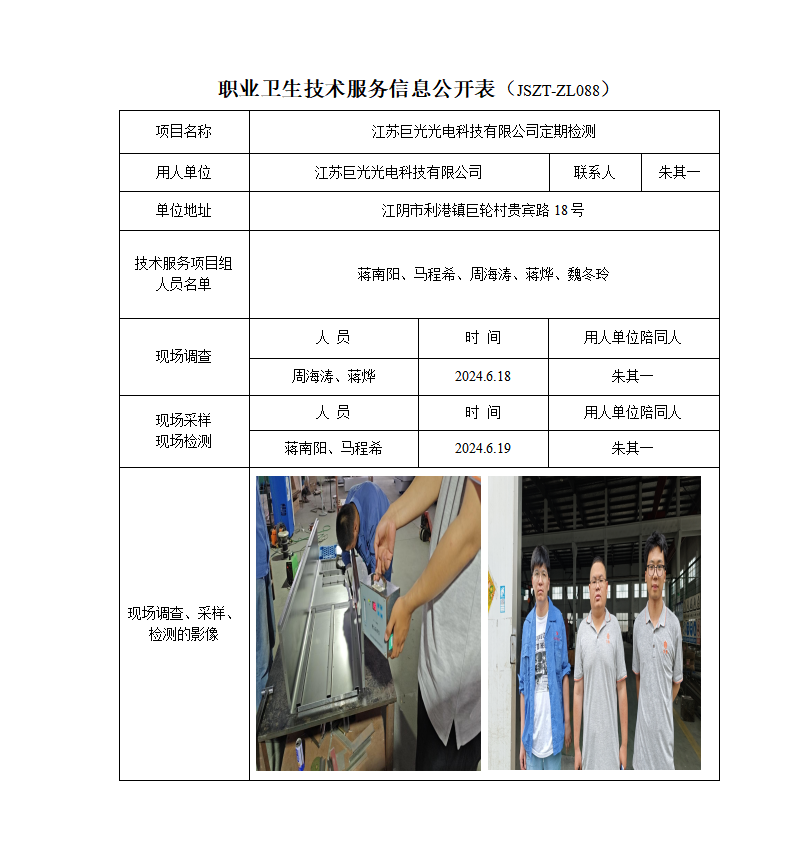 职业卫生技术服务信息公开表（JSZT-ZL088）

| 项目名称 | 江苏巨光光电科技有限公司定期检测 | | |
|---|---|---|---|
| 用人单位 | 江苏巨光光电科技有限公司 | 联系人 | 朱其一 |
| 单位地址 | 江阴市利港镇巨轮村贵宾路 18 号 | | |
| 技术服务项目组人员名单 | 蒋南阳、马程希、周海涛、蒋烨、魏冬玲 | | |
| 现场调查 | 人 员 | 时 间 | 用人单位陪同人 |
| | 周海涛、蒋烨 | 2024.6.18 | 朱其一 |
| 现场采样 现场检测 | 人 员 | 时 间 | 用人单位陪同人 |
| | 蒋南阳、马程希 | 2024.6.19 | 朱其一 |
| 现场调查、采样、检测的影像 | | | |